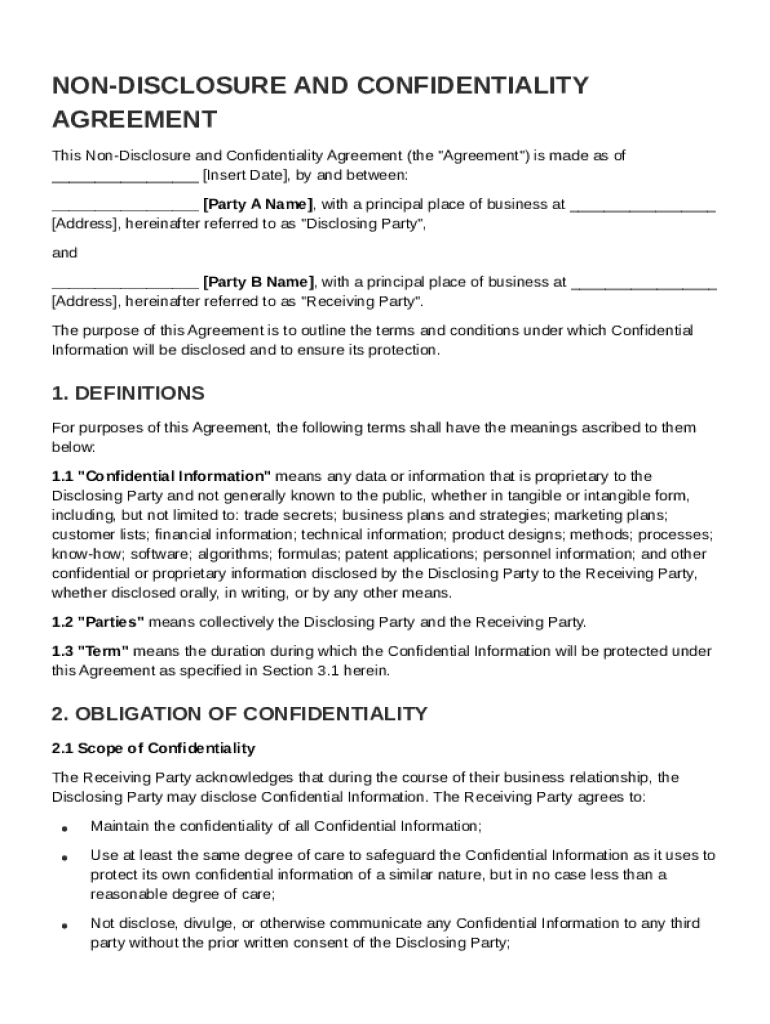 NON-DISCLOSURE AND CONFIDENTIALITY AGREEMENT

This Non-Disclosure and Confidentiality Agreement (the "Agreement") is made as of ________________ [Insert Date], by and between:

________________ [Party A Name], with a principal place of business at ________________ [Address], hereinafter referred to as "Disclosing Party",

and

________________ [Party B Name], with a principal place of business at ________________ [Address], hereinafter referred to as "Receiving Party".

The purpose of this Agreement is to outline the terms and conditions under which Confidential Information will be disclosed and to ensure its protection.

1. DEFINITIONS

For purposes of this Agreement, the following terms shall have the meanings ascribed to them below:

1.1 "Confidential Information" means any data or information that is proprietary to the Disclosing Party and not generally known to the public, whether in tangible or intangible form, including, but not limited to: trade secrets; business plans and strategies; marketing plans; customer lists; financial information; technical information; product designs; methods; processes; know-how; software; algorithms; formulas; patent applications; personnel information; and other confidential or proprietary information disclosed by the Disclosing Party to the Receiving Party, whether disclosed orally, in writing, or by any other means.

1.2 "Parties" means collectively the Disclosing Party and the Receiving Party.

1.3 "Term" means the duration during which the Confidential Information will be protected under this Agreement as specified in Section 3.1 herein.

2. OBLIGATION OF CONFIDENTIALITY

2.1 Scope of Confidentiality

The Receiving Party acknowledges that during the course of their business relationship, the Disclosing Party may disclose Confidential Information. The Receiving Party agrees to:

• Maintain the confidentiality of all Confidential Information;

• Use at least the same degree of care to safeguard the Confidential Information as it uses to protect its own confidential information of a similar nature, but in no case less than a reasonable degree of care;

• Not disclose, divulge, or otherwise communicate any Confidential Information to any third party without the prior written consent of the Disclosing Party;